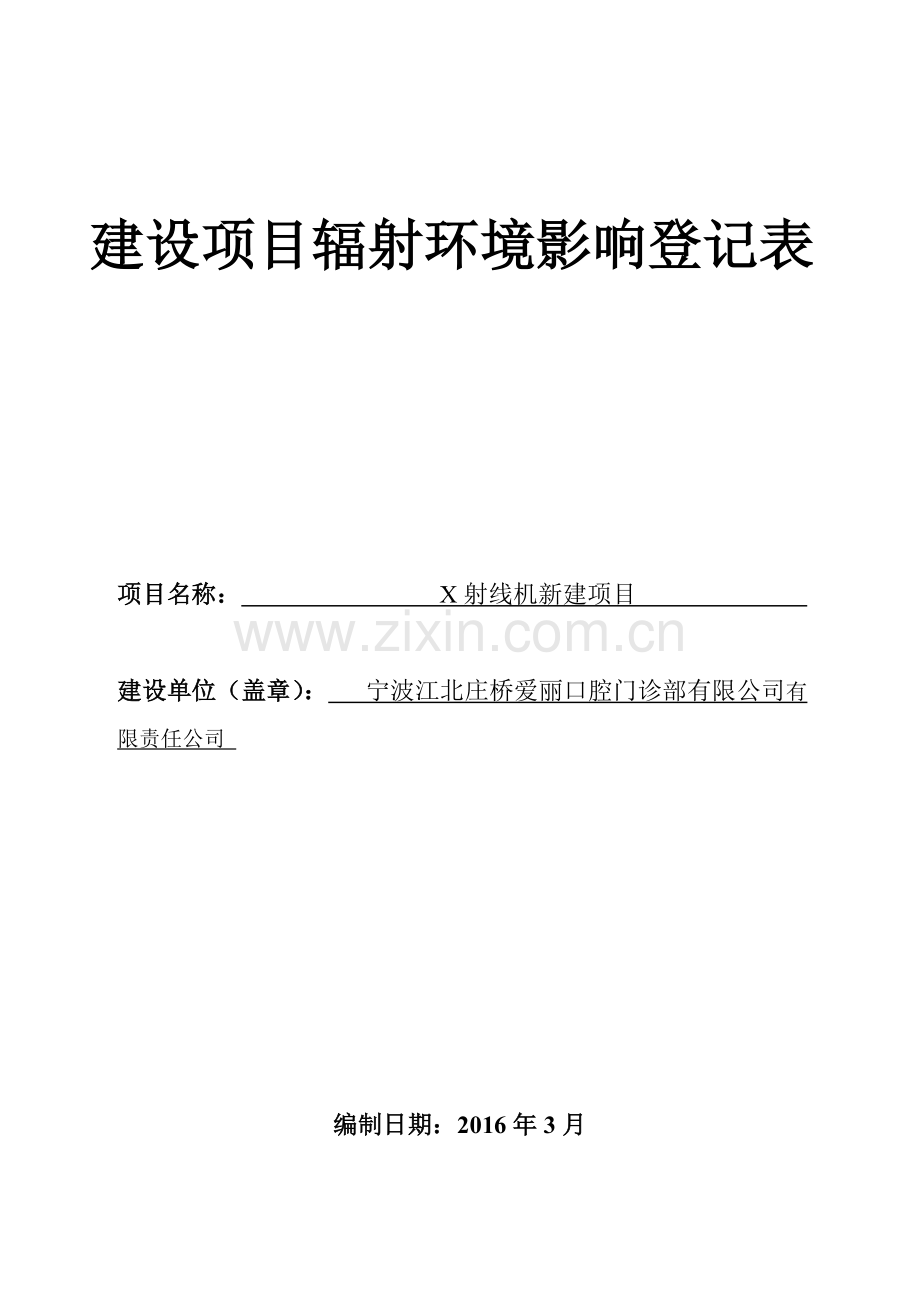 建设项目辐射环境影响登记表

项目名称：X射线机新建项目

建设单位（盖章）：宁波江北庄桥爱丽口腔门诊部有限公司有限责任公司

编制日期：2016年3月

www.zixin.com.cn